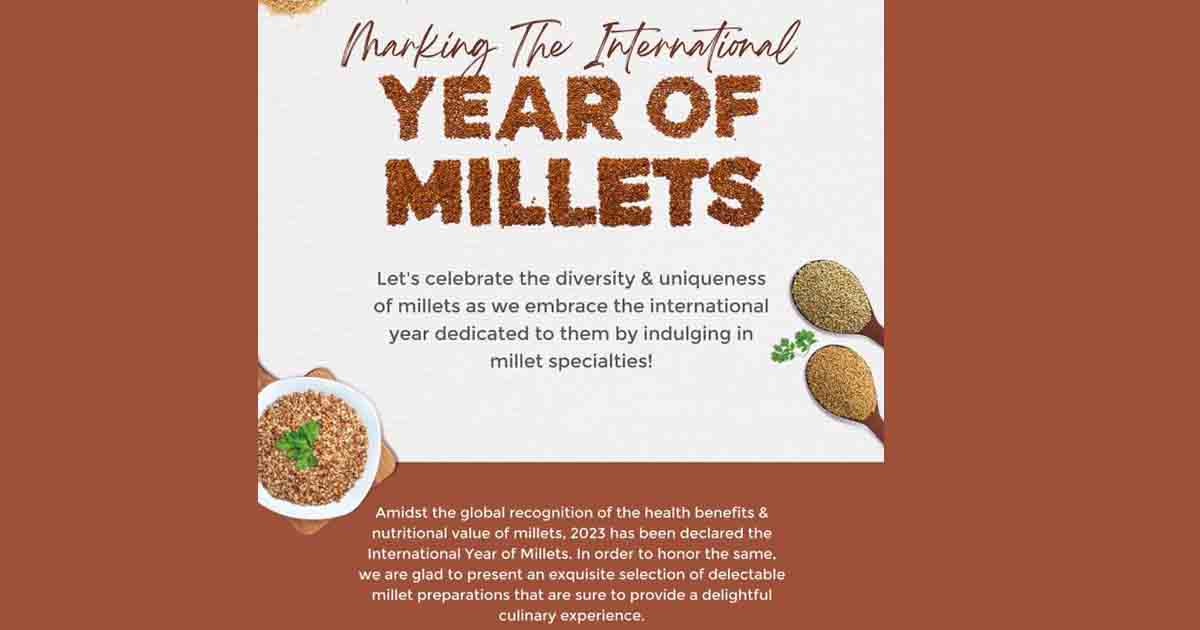 Marking The International
YEAR OF MILLETS

Let's celebrate the diversity & uniqueness of millets as we embrace the international year dedicated to them by indulging in millet specialties!

Amidst the global recognition of the health benefits & nutritional value of millets, 2023 has been declared the International Year of Millets. In order to honor the same, we are glad to present an exquisite selection of delectable millet preparations that are sure to provide a delightful culinary experience.